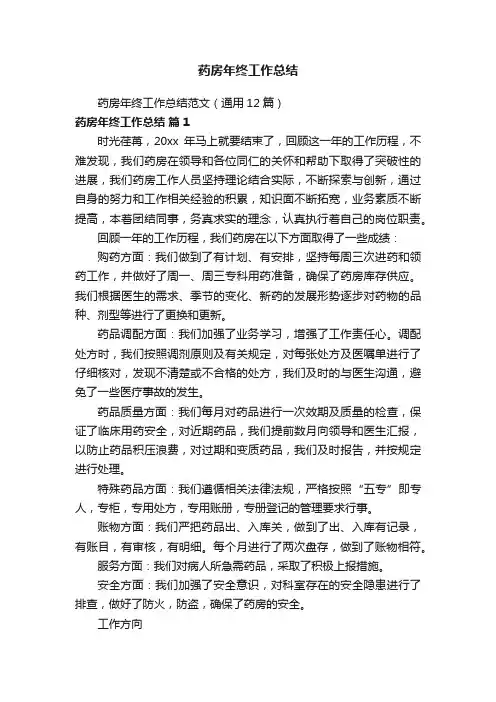 药房年终工作总结

药房年终工作总结范文（通用12篇）

药房年终工作总结 篇1

时光荏苒，20xx 年马上就要结束了，回顾这一年的工作历程，不难发现，我们药房在领导和各位同仁的关怀和帮助下取得了突破性的进展，我们药房工作人员坚持理论结合实际，不断探索与创新，通过自身的努力和工作相关经验的积累，知识面不断拓宽，业务素质不断提高，本着团结同事，务真求实的理念，认真执行着自己的岗位职责。

回顾一年的工作历程，我们药房在以下方面取得了一些成绩：

购药方面：我们做到了有计划、有安排，坚持每周三次进药和领药工作，并做好了周一、周三专科用药准备，确保了药房库存供应。我们根据医生的需求、季节的变化、新药的发展形势逐步对药物的品种、剂型等进行了更换和更新。

药品调配方面：我们加强了业务学习，增强了工作责任心。调配处方时，我们按照调剂原则及有关规定，对每张处方及医嘱单进行了仔细核对，发现不清楚或不合格的处方，我们及时的与医生沟通，避免了一些医疗事故的发生。

药品质量方面：我们每月对药品进行一次效期及质量的检查，保证了临床用药安全，对近期药品，我们提前数月向领导和医生汇报，以防止药品积压浪费，对过期和变质药品，我们及时报告，并按规定进行处理。

特殊药品方面：我们遵循相关法律法规，严格按照“五专”即专人，专柜，专用处方，专用账册，专册登记的管理要求行事。

账物方面：我们严把药品出、入库关，做到了出、入库有记录，有账目，有审核，有明细。每个月进行了两次盘存，做到了账物相符。

服务方面：我们对病人所急需药品，采取了积极上报措施。

安全方面：我们加强了安全意识，对科室存在的安全隐患进行了排查，做好了防火，防盗，确保了药房的安全。

工作方向